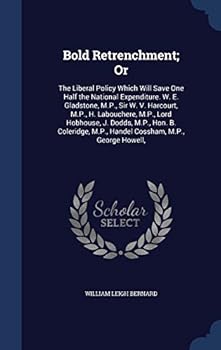 Bold Retrenchment; Or

The Liberal Policy Which Will Save One Half the National Expenditure. W. E. Gladstone, M.P., Sir W. V. Harcourt, M.P., H. Labouchere, M.P., Lord Hobhouse, J. Dodds, M.P., Hon. B. Coleridge, M.P., Handel Cossham, M.P., George Howell,

Scholar SELECT

WILLIAM LEIGH BERNARD